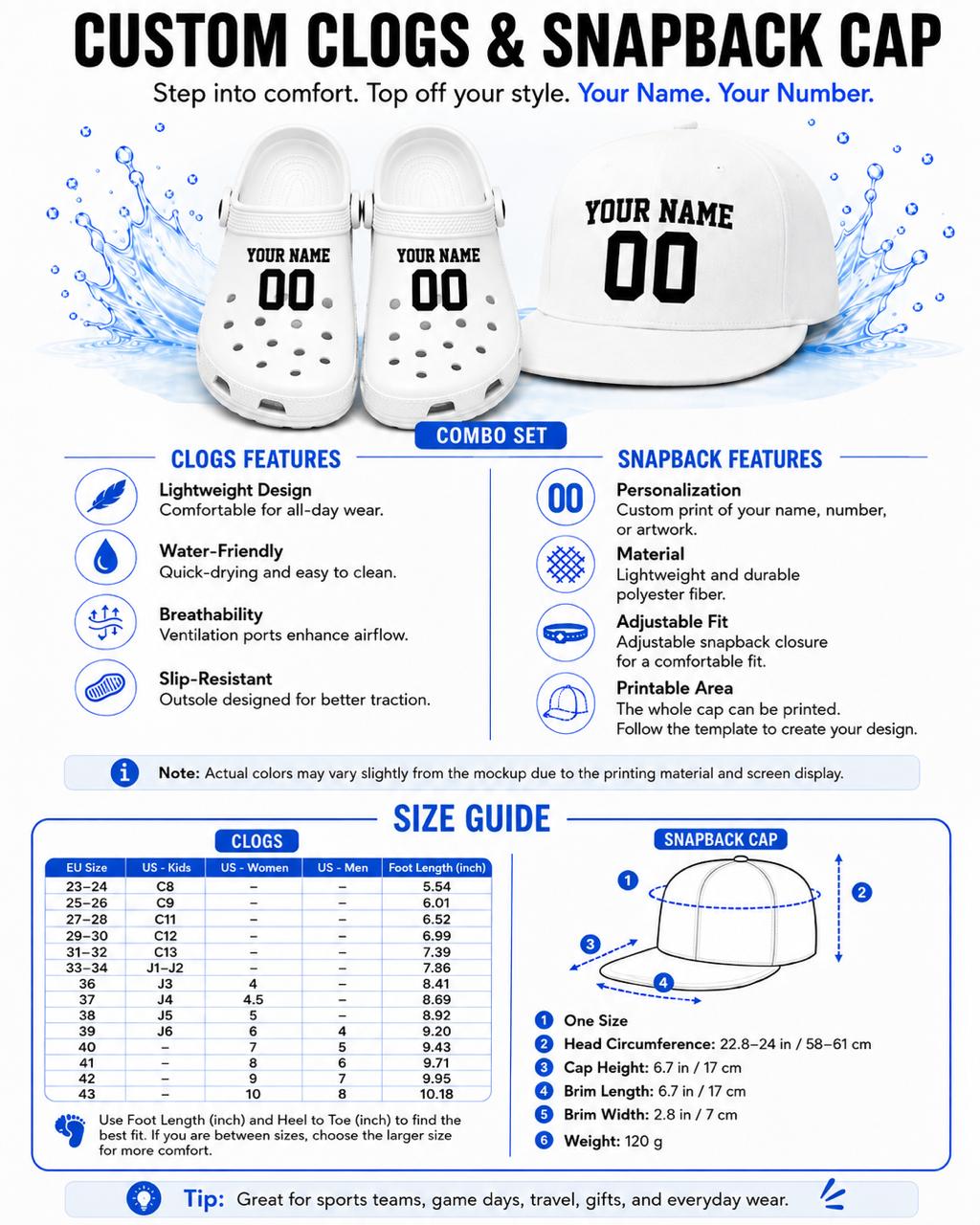 CUSTOM CLOGS & SNAPBACK CAP

Step into comfort. Top off your style. Your Name. Your Number.

YOUR NAME
00

YOUR NAME
00

YOUR NAME
00

COMBO SET

CLOGS FEATURES

Lightweight Design
Comfortable for all-day wear.

Water-Friendly
Quick-drying and easy to clean.

Breathability
Ventilation ports enhance airflow.

Slip-Resistant
Outsole designed for better traction.

SNAPBACK FEATURES

00

Personalization
Custom print of your name, number, or artwork.

Material
Lightweight and durable polyester fiber.

Adjustable Fit
Adjustable snapback closure for a comfortable fit.

Printable Area
The whole cap can be printed. Follow the template to create your design.

Note: Actual colors may vary slightly from the mockup due to the printing material and screen display.

SIZE GUIDE

CLOGS

| EU Size | US - Kids | US - Women | US - Men | Foot Length (inch) |
|---|---|---|---|---|
| 23–24 | C8 | – | – | 5.54 |
| 25–26 | C9 | – | – | 6.01 |
| 27–28 | C11 | – | – | 6.52 |
| 29–30 | C12 | – | – | 6.99 |
| 31–32 | C13 | – | – | 7.39 |
| 33–34 | J1–J2 | – | – | 7.86 |
| 36 | J3 | 4 | – | 8.41 |
| 37 | J4 | 4.5 | – | 8.69 |
| 38 | J5 | 5 | – | 8.92 |
| 39 | J6 | 6 | 4 | 9.20 |
| 40 | – | 7 | 5 | 9.43 |
| 41 | – | 8 | 6 | 9.71 |
| 42 | – | 9 | 7 | 9.95 |
| 43 | – | 10 | 8 | 10.18 |

Use Foot Length (inch) and Heel to Toe (inch) to find the best fit. If you are between sizes, choose the larger size for more comfort.

SNAPBACK CAP

1 2 3 4

1 One Size
2 Head Circumference: 22.8–24 in / 58–61 cm
3 Cap Height: 6.7 in / 17 cm
4 Brim Length: 6.7 in / 17 cm
5 Brim Width: 2.8 in / 7 cm
6 Weight: 120 g

Tip: Great for sports teams, game days, travel, gifts, and everyday wear.